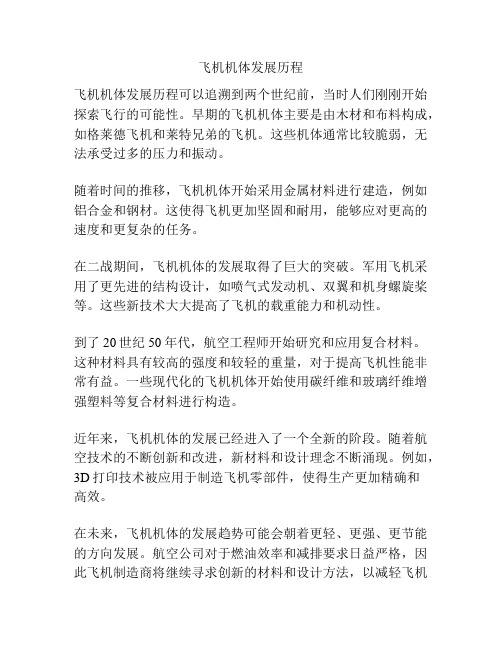 飞机机体发展历程

飞机机体发展历程可以追溯到两个世纪前，当时人们刚刚开始探索飞行的可能性。早期的飞机机体主要是由木材和布料构成，如格莱德飞机和莱特兄弟的飞机。这些机体通常比较脆弱，无法承受过多的压力和振动。

随着时间的推移，飞机机体开始采用金属材料进行建造，例如铝合金和钢材。这使得飞机更加坚固和耐用，能够应对更高的速度和更复杂的任务。

在二战期间，飞机机体的发展取得了巨大的突破。军用飞机采用了更先进的结构设计，如喷气式发动机、双翼和机身螺旋桨等。这些新技术大大提高了飞机的载重能力和机动性。

到了 20 世纪 50 年代，航空工程师开始研究和应用复合材料。这种材料具有较高的强度和较轻的重量，对于提高飞机性能非常有益。一些现代化的飞机机体开始使用碳纤维和玻璃纤维增强塑料等复合材料进行构造。

近年来，飞机机体的发展已经进入了一个全新的阶段。随着航空技术的不断创新和改进，新材料和设计理念不断涌现。例如，3D 打印技术被应用于制造飞机零部件，使得生产更加精确和高效。

在未来，飞机机体的发展趋势可能会朝着更轻、更强、更节能的方向发展。航空公司对于燃油效率和减排要求日益严格，因此飞机制造商将继续寻求创新的材料和设计方法，以减轻飞机